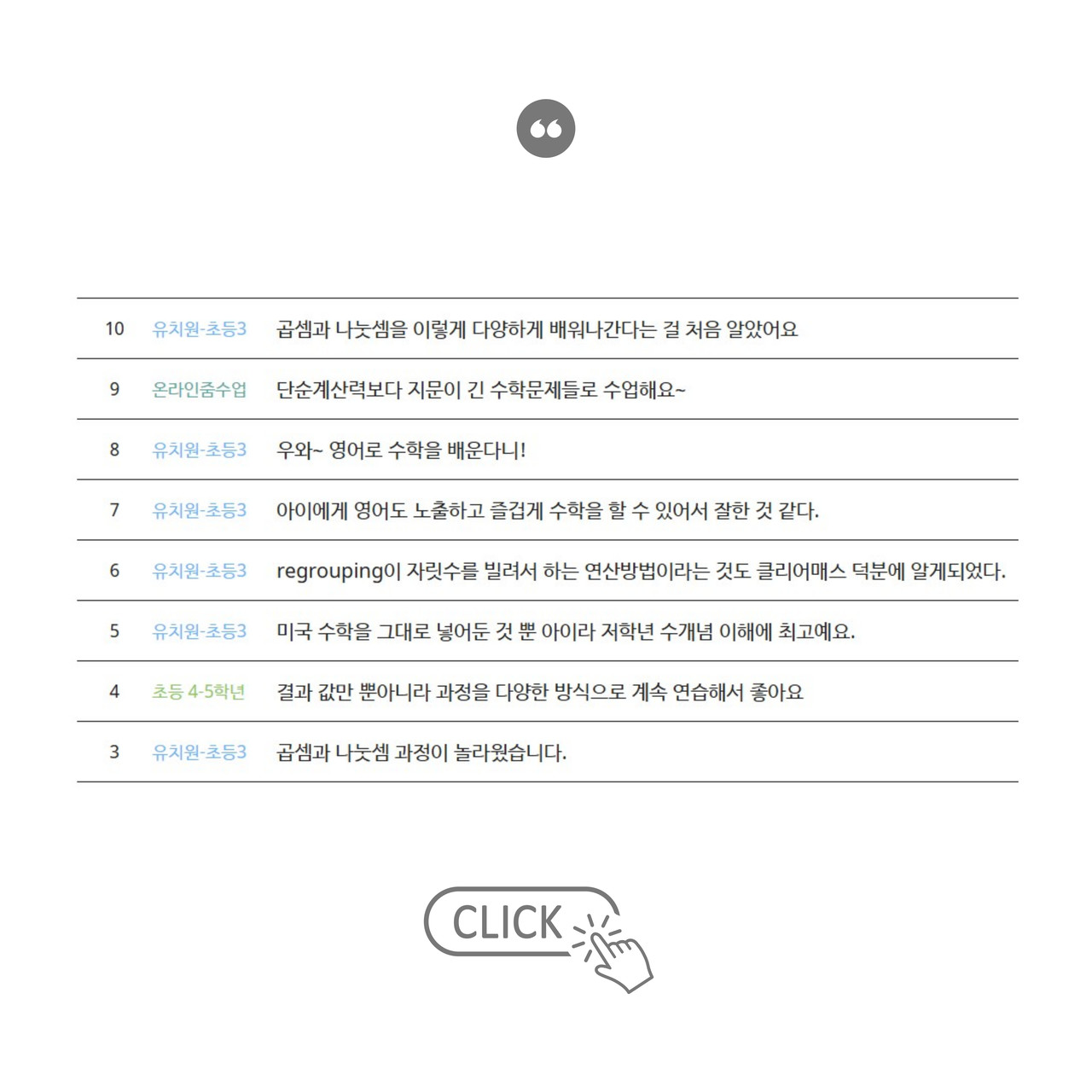 | 10 | 유치원-초등3 | 곱셈과 나눗셈을 이렇게 다양하게 배워나간다는 걸 처음 알았어요 |
|---|---|---|
| 9 | 온라인줌수업 | 단순계산력보다 지문이 긴 수학문제들로 수업해요~ |
| 8 | 유치원-초등3 | 우와~ 영어로 수학을 배운다니! |
| 7 | 유치원-초등3 | 아이에게 영어도 노출하고 즐겁게 수학을 할 수 있어서 잘한 것 같다. |
| 6 | 유치원-초등3 | regrouping이 자릿수를 빌려서 하는 연산방법이라는 것도 클리어매스 덕분에 알게되었다. |
| 5 | 유치원-초등3 | 미국 수학을 그대로 넣어둔 것 뿐 아이라 저학년 수개념 이해에 최고예요. |
| 4 | 초등 4-5학년 | 결과 값만 뿐아니라 과정을 다양한 방식으로 계속 연습해서 좋아요 |
| 3 | 유치원-초등3 | 곱셈과 나눗셈 과정이 놀라웠습니다. |

CLICK